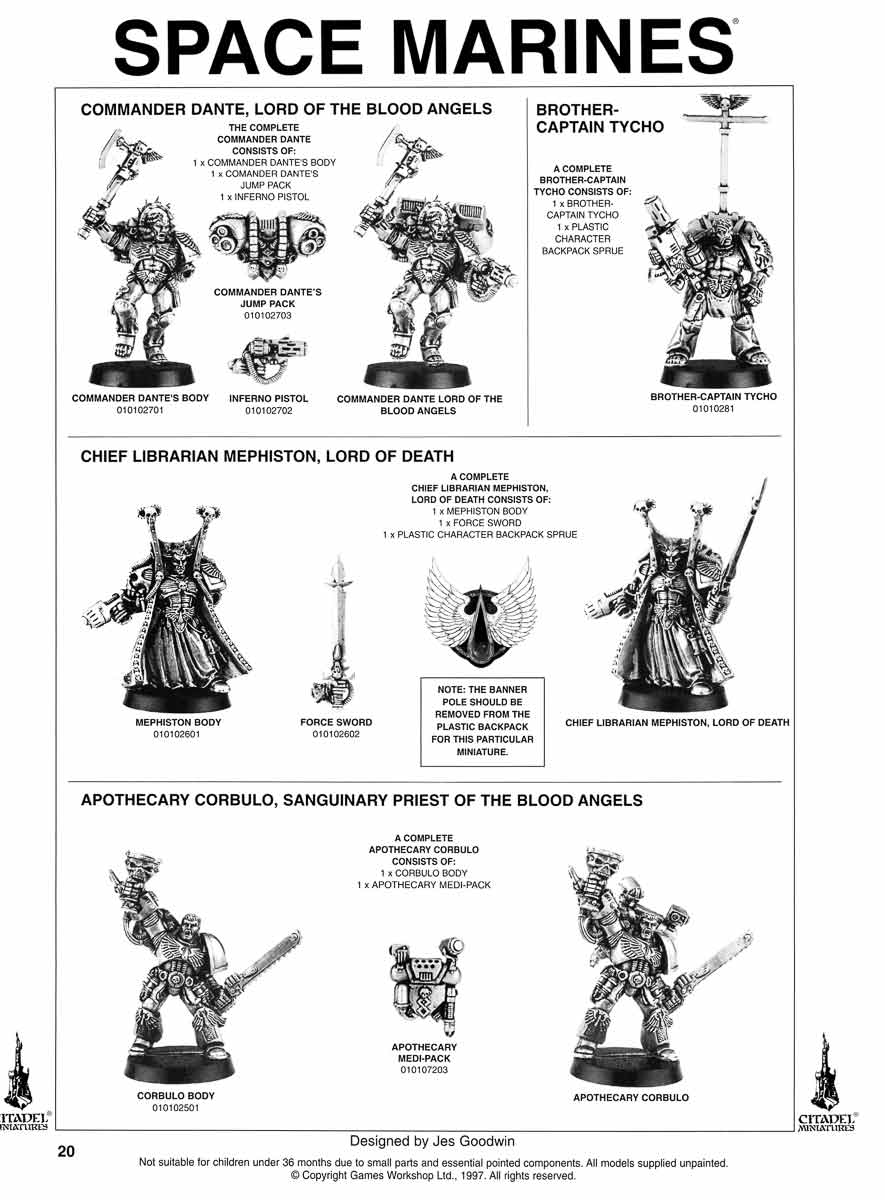 SPACE MARINES®

COMMANDER DANTE, LORD OF THE BLOOD ANGELS

THE COMPLETE COMMANDER DANTE CONSISTS OF:
1 x COMMANDER DANTE'S BODY
1 x COMANDER DANTE'S JUMP PACK
1 x INFERNO PISTOL

COMMANDER DANTE'S JUMP PACK
010102703

COMMANDER DANTE'S BODY
010102701

INFERNO PISTOL
010102702

COMMANDER DANTE LORD OF THE BLOOD ANGELS

BROTHER-CAPTAIN TYCHO

A COMPLETE BROTHER-CAPTAIN TYCHO CONSISTS OF:
1 x BROTHER-CAPTAIN TYCHO
1 x PLASTIC CHARACTER BACKPACK SPRUE

BROTHER-CAPTAIN TYCHO
01010281

CHIEF LIBRARIAN MEPHISTON, LORD OF DEATH

A COMPLETE CHIEF LIBRARIAN MEPHISTON, LORD OF DEATH CONSISTS OF:
1 x MEPHISTON BODY
1 x FORCE SWORD
1 x PLASTIC CHARACTER BACKPACK SPRUE

MEPHISTON BODY
010102601

FORCE SWORD
010102602

NOTE: THE BANNER POLE SHOULD BE REMOVED FROM THE PLASTIC BACKPACK FOR THIS PARTICULAR MINIATURE.

CHIEF LIBRARIAN MEPHISTON, LORD OF DEATH

APOTHECARY CORBULO, SANGUINARY PRIEST OF THE BLOOD ANGELS

A COMPLETE APOTHECARY CORBULO CONSISTS OF:
1 x CORBULO BODY
1 x APOTHECARY MEDI-PACK

APOTHECARY MEDI-PACK
010107203

CORBULO BODY
010102501

APOTHECARY CORBULO

CITADEL® MINIATURES

CITADEL® MINIATURES

20

Designed by Jes Goodwin

Not suitable for children under 36 months due to small parts and essential pointed components. All models supplied unpainted.
© Copyright Games Workshop Ltd., 1997. All rights reserved.